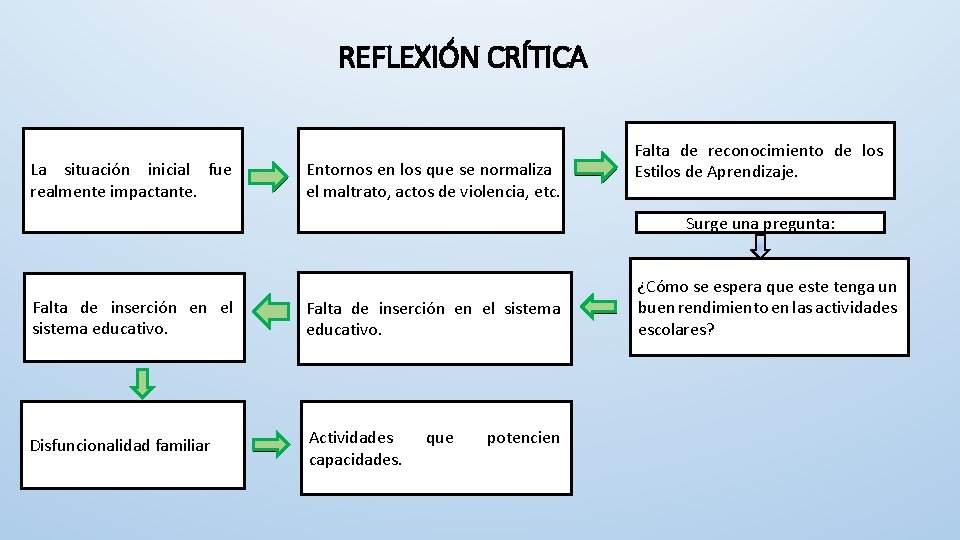 REFLEXIÓN CRÍTICA

La situación inicial fue realmente impactante.

Entornos en los que se normaliza el maltrato, actos de violencia, etc.

Falta de reconocimiento de los Estilos de Aprendizaje.

Surge una pregunta:

¿Cómo se espera que este tenga un buen rendimiento en las actividades escolares?

Falta de inserción en el sistema educativo.

Falta de inserción en el sistema educativo.

Disfuncionalidad familiar

Actividades que potencien capacidades.